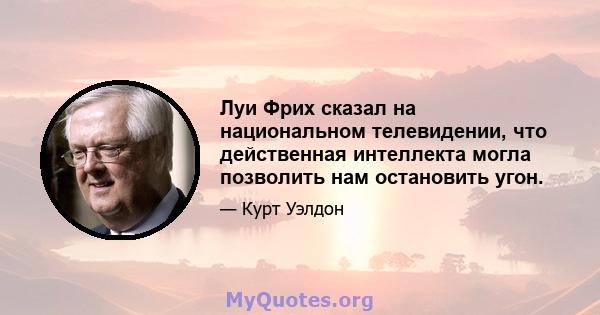 Луи Фрих сказал на национальном телевидении, что действенная интеллекта могла позволить нам остановить угон.

— Курт Уэлдон

MyQuotes.org